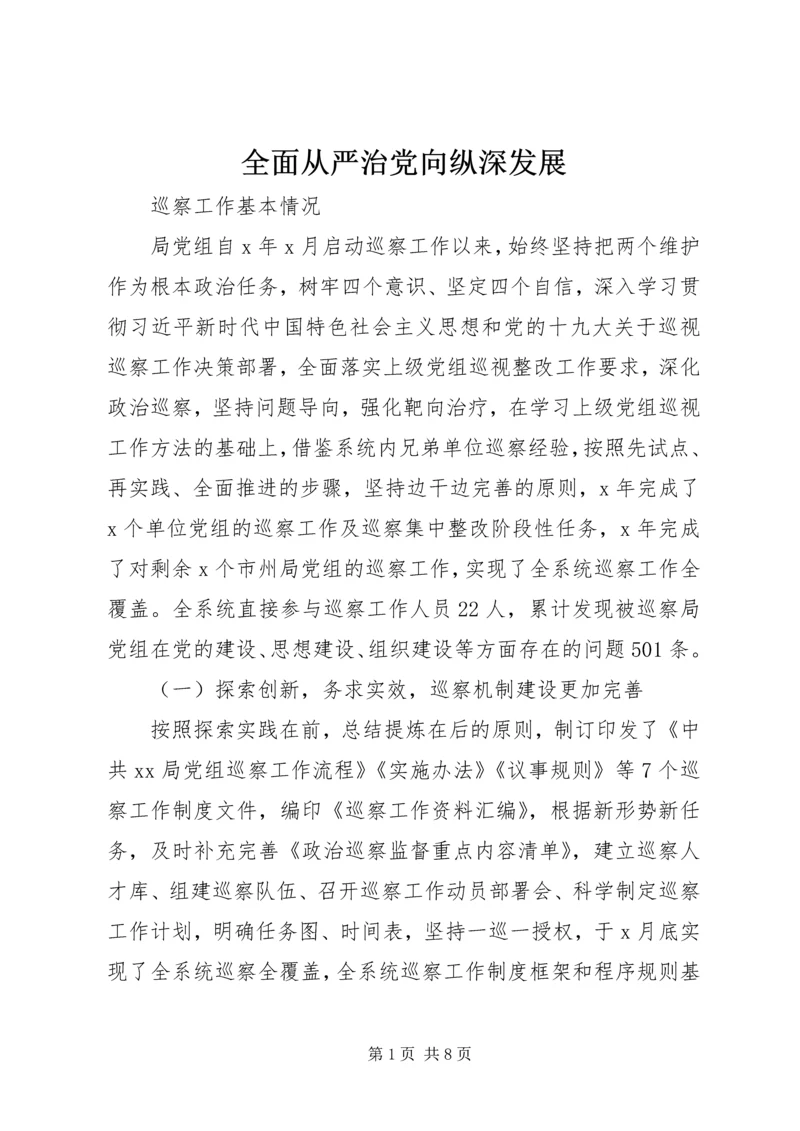 全面从严治党向纵深发展

巡察工作基本情况

局党组自 x 年 x 月启动巡察工作以来，始终坚持把两个维护作为根本政治任务，树牢四个意识、坚定四个自信，深入学习贯彻习近平新时代中国特色社会主义思想和党的十九大关于巡视巡察工作决策部署，全面落实上级党组巡视整改工作要求，深化政治巡察，坚持问题导向，强化靶向治疗，在学习上级党组巡视工作方法的基础上，借鉴系统内兄弟单位巡察经验，按照先试点、再实践、全面推进的步骤，坚持边干边完善的原则，x 年完成了 x 个单位党组的巡察工作及巡察集中整改阶段性任务，x 年完成了对剩余 x 个市州局党组的巡察工作，实现了全系统巡察工作全覆盖。全系统直接参与巡察工作人员 22 人，累计发现被巡察局党组在党的建设、思想建设、组织建设等方面存在的问题 501 条。

（一）探索创新，务求实效，巡察机制建设更加完善

按照探索实践在前，总结提炼在后的原则，制订印发了《中共 xx 局党组巡察工作流程》《实施办法》《议事规则》等 7 个巡察工作制度文件，编印《巡察工作资料汇编》，根据新形势新任务，及时补充完善《政治巡察监督重点内容清单》，建立巡察人才库、组建巡察队伍、召开巡察工作动员部署会、科学制定巡察工作计划，明确任务图、时间表，坚持一巡一授权，于 x 月底实现了全系统巡察全覆盖，全系统巡察工作制度框架和程序规则基

第 1 页 共 8 页